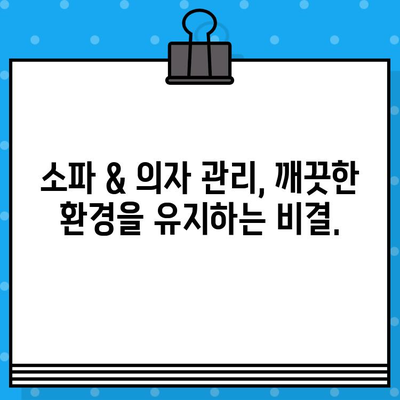 소파 & 의자 관리, 깨끗한 환경을 유지하는 비결.